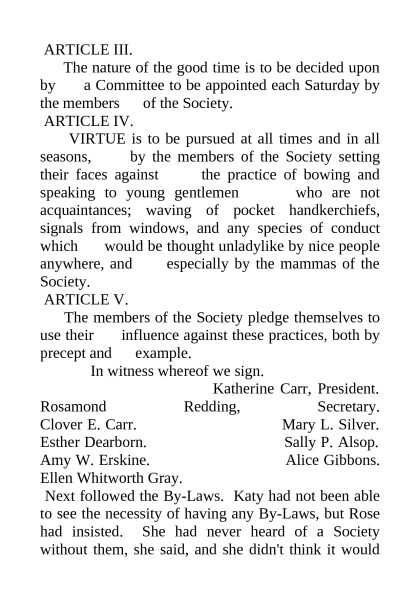 ARTICLE III.

The nature of the good time is to be decided upon by a Committee to be appointed each Saturday by the members of the Society.

ARTICLE IV.

VIRTUE is to be pursued at all times and in all seasons, by the members of the Society setting their faces against the practice of bowing and speaking to young gentlemen who are not acquaintances; waving of pocket handkerchiefs, signals from windows, and any species of conduct which would be thought unladylike by nice people anywhere, and especially by the mammas of the Society.

ARTICLE V.

The members of the Society pledge themselves to use their influence against these practices, both by precept and example.

In witness whereof we sign.

Katherine Carr, President.
Rosamond Redding, Secretary.
Clover E. Carr. Mary L. Silver.
Esther Dearborn. Sally P. Alsop.
Amy W. Erskine. Alice Gibbons.
Ellen Whitworth Gray.

Next followed the By-Laws. Katy had not been able to see the necessity of having any By-Laws, but Rose had insisted. She had never heard of a Society without them, she said, and she didn't think it would